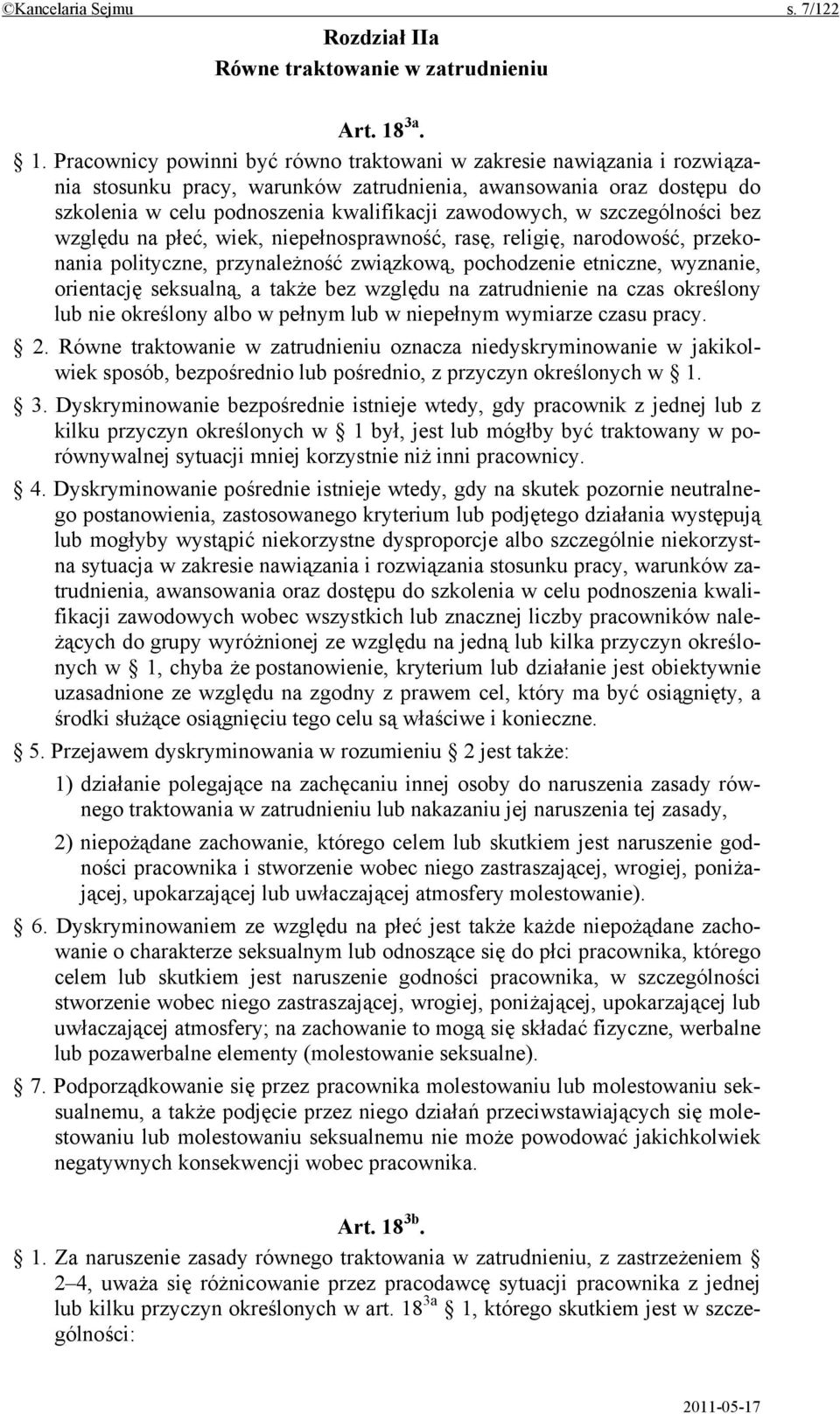 ©Kancelaria Sejmu s. 7/122

Rozdział IIa
Równe traktowanie w zatrudnieniu

Art. $18^{3a}$.

§ 1. Pracownicy powinni być równo traktowani w zakresie nawiązania i rozwiązania stosunku pracy, warunków zatrudnienia, awansowania oraz dostępu do szkolenia w celu podnoszenia kwalifikacji zawodowych, w szczególności bez względu na płeć, wiek, niepełnosprawność, rasę, religię, narodowość, przekonania polityczne, przynależność związkową, pochodzenie etniczne, wyznanie, orientację seksualną, a także bez względu na zatrudnienie na czas określony lub nie określony albo w pełnym lub w niepełnym wymiarze czasu pracy.

§ 2. Równe traktowanie w zatrudnieniu oznacza niedyskryminowanie w jakikolwiek sposób, bezpośrednio lub pośrednio, z przyczyn określonych w § 1.

§ 3. Dyskryminowanie bezpośrednie istnieje wtedy, gdy pracownik z jednej lub z kilku przyczyn określonych w § 1 był, jest lub mógłby być traktowany w porównywalnej sytuacji mniej korzystnie niż inni pracownicy.

§ 4. Dyskryminowanie pośrednie istnieje wtedy, gdy na skutek pozornie neutralnego postanowienia, zastosowanego kryterium lub podjętego działania występują lub mogłyby wystąpić niekorzystne dysproporcje albo szczególnie niekorzystna sytuacja w zakresie nawiązania i rozwiązania stosunku pracy, warunków zatrudnienia, awansowania oraz dostępu do szkolenia w celu podnoszenia kwalifikacji zawodowych wobec wszystkich lub znacznej liczby pracowników należących do grupy wyróżnionej ze względu na jedną lub kilka przyczyn określonych w § 1, chyba że postanowienie, kryterium lub działanie jest obiektywnie uzasadnione ze względu na zgodny z prawem cel, który ma być osiągnięty, a środki służące osiągnięciu tego celu są właściwe i konieczne.

§ 5. Przejawem dyskryminowania w rozumieniu § 2 jest także:

1) działanie polegające na zachęcaniu innej osoby do naruszenia zasady równego traktowania w zatrudnieniu lub nakazaniu jej naruszenia tej zasady,

2) niepożądane zachowanie, którego celem lub skutkiem jest naruszenie godności pracownika i stworzenie wobec niego zastraszającej, wrogiej, poniżającej, upokarzającej lub uwłaczającej atmosfery molestowanie).

§ 6. Dyskryminowaniem ze względu na płeć jest także każde niepożądane zachowanie o charakterze seksualnym lub odnoszące się do płci pracownika, którego celem lub skutkiem jest naruszenie godności pracownika, w szczególności stworzenie wobec niego zastraszającej, wrogiej, poniżającej, upokarzającej lub uwłaczającej atmosfery; na zachowanie to mogą się składać fizyczne, werbalne lub pozawerbalne elementy (molestowanie seksualne).

§ 7. Podporządkowanie się przez pracownika molestowaniu lub molestowaniu seksualnemu, a także podjęcie przez niego działań przeciwstawiających się molestowaniu lub molestowaniu seksualnemu nie może powodować jakichkolwiek negatywnych konsekwencji wobec pracownika.

Art. $18^{3b}$.

§ 1. Za naruszenie zasady równego traktowania w zatrudnieniu, z zastrzeżeniem § 2–4, uważa się różnicowanie przez pracodawcę sytuacji pracownika z jednej lub kilku przyczyn określonych w art. $18^{3a}$ § 1, którego skutkiem jest w szczególności:

2011-05-17